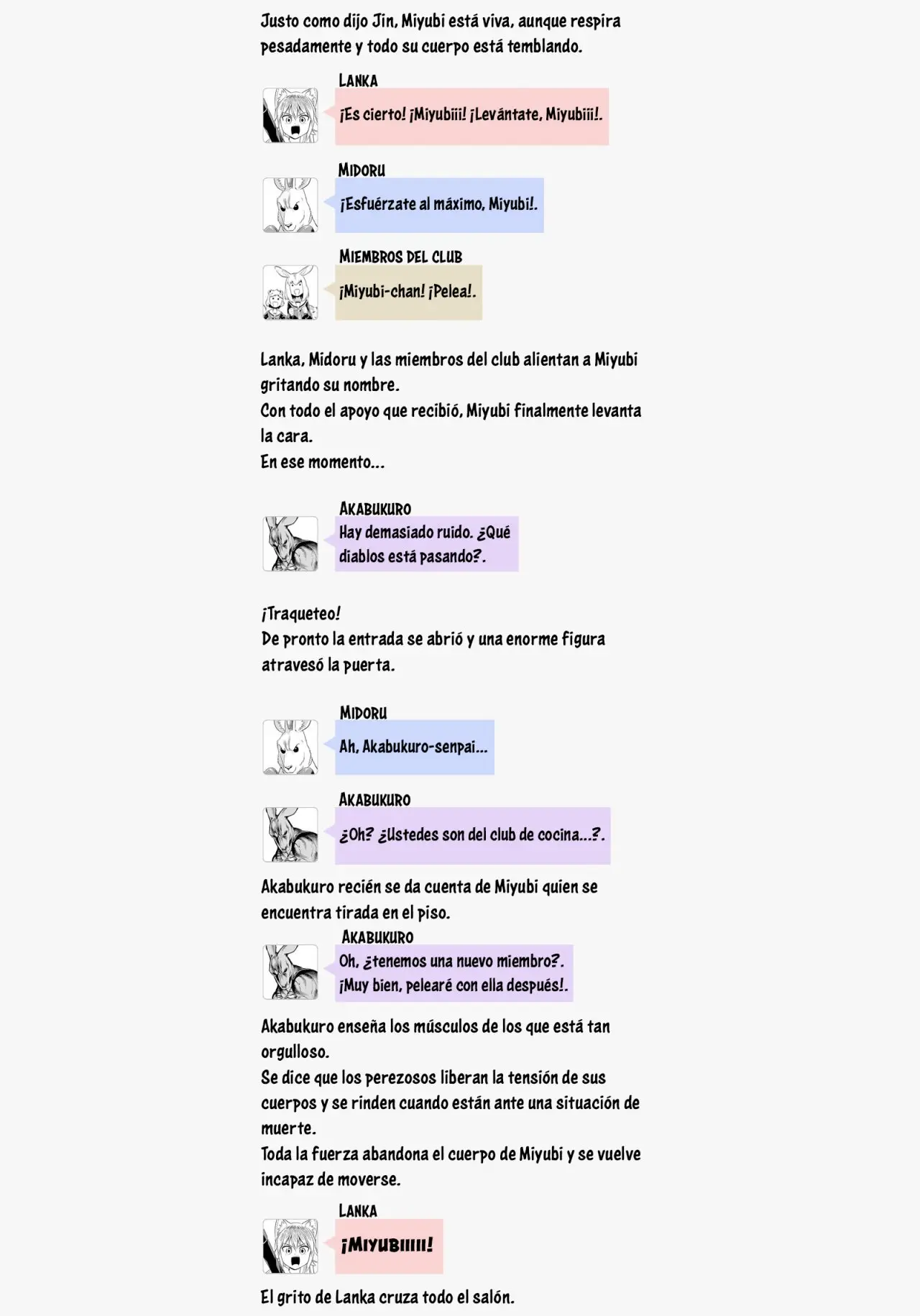 Justo como dijo Jin, Miyubi está viva, aunque respira pesadamente y todo su cuerpo está temblando.

LANKA
¡Es cierto! ¡Miyubiii! ¡Levántate, Miyubiii!.

MIDORU
¡Esfuérzate al máximo, Miyubi!.

MIEMBROS DEL CLUB
¡Miyubi-chan! ¡Pelea!.

Lanka, Midoru y las miembros del club alientan a Miyubi gritando su nombre.
Con todo el apoyo que recibió, Miyubi finalmente levanta la cara.
En ese momento...

AKABUKURO
Hay demasiado ruido. ¿Qué diablos está pasando?.

¡Traqueteo!
De pronto la entrada se abrió y una enorme figura atravesó la puerta.

MIDORU
Ah, Akabukuro-senpai...

AKABUKURO
¿Oh? ¿Ustedes son del club de cocina...?.

Akabukuro recién se da cuenta de Miyubi quien se encuentra tirada en el piso.

AKABUKURO
Oh, ¿tenemos una nuevo miembro?.
¡Muy bien, pelearé con ella después!.

Akabukuro enseña los músculos de los que está tan orgulloso.
Se dice que los perezosos liberan la tensión de sus cuerpos y se rinden cuando están ante una situación de muerte.
Toda la fuerza abandona el cuerpo de Miyubi y se vuelve incapaz de moverse.

LANKA
¡MIYUBIIIII!

El grito de Lanka cruza todo el salón.